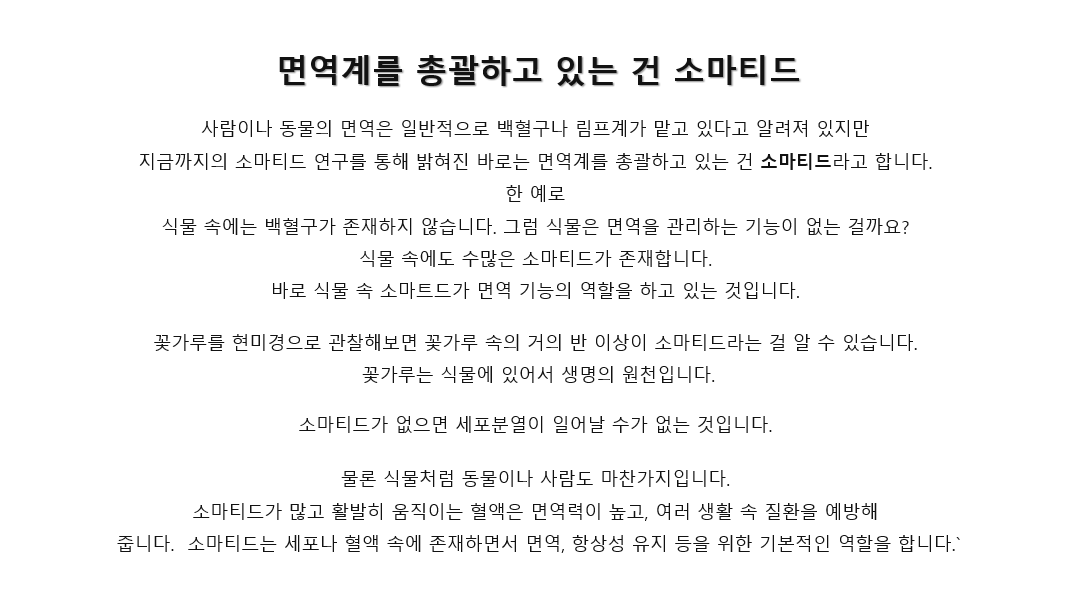 면역계를 총괄하고 있는 건 소마티드

사람이나 동물의 면역은 일반적으로 백혈구나 림프계가 맡고 있다고 알려져 있지만
지금까지의 소마티드 연구를 통해 밝혀진 바로는 면역계를 총괄하고 있는 건 소마티드라고 합니다.
한 예로
식물 속에는 백혈구가 존재하지 않습니다. 그럼 식물은 면역을 관리하는 기능이 없는 걸까요?
식물 속에도 수많은 소마티드가 존재합니다.
바로 식물 속 소마트드가 면역 기능의 역할을 하고 있는 것입니다.

꽃가루를 현미경으로 관찰해보면 꽃가루 속의 거의 반 이상이 소마티드라는 걸 알 수 있습니다.
꽃가루는 식물에 있어서 생명의 원천입니다.

소마티드가 없으면 세포분열이 일어날 수가 없는 것입니다.

물론 식물처럼 동물이나 사람도 마찬가지입니다.
소마티드가 많고 활발히 움직이는 혈액은 면역력이 높고, 여러 생활 속 질환을 예방해
줍니다. 소마티드는 세포나 혈액 속에 존재하면서 면역, 항상성 유지 등을 위한 기본적인 역할을 합니다.`